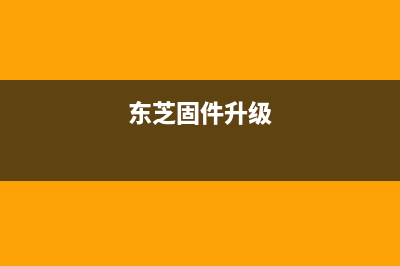 东芝固件升级